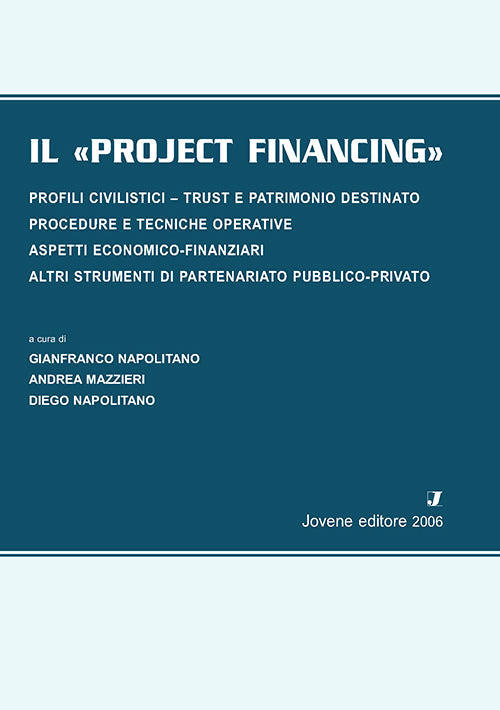 IL «PROJECT FINANCING»

PROFILI CIVILISTICI – TRUST E PATRIMONIO DESTINATO
PROCEDURE E TECNICHE OPERATIVE
ASPETTI ECONOMICO-FINANZIARI
ALTRI STRUMENTI DI PARTENARIATO PUBBLICO-PRIVATO

a cura di
GIANFRANCO NAPOLITANO
ANDREA MAZZIERI
DIEGO NAPOLITANO

J

Jovene editore 2006